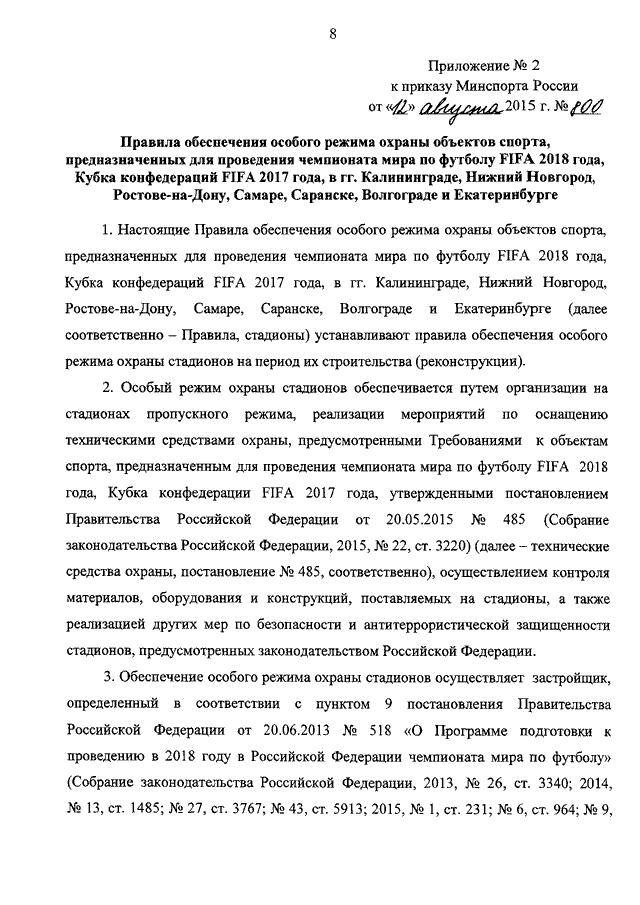 8

Приложение № 2
к приказу Минспорта России
от «12» августа 2015 г. № 800

Правила обеспечения особого режима охраны объектов спорта, предназначенных для проведения чемпионата мира по футболу FIFA 2018 года, Кубка конфедераций FIFA 2017 года, в гг. Калининграде, Нижний Новгород, Ростове-на-Дону, Самаре, Саранске, Волгограде и Екатеринбурге

1. Настоящие Правила обеспечения особого режима охраны объектов спорта, предназначенных для проведения чемпионата мира по футболу FIFA 2018 года, Кубка конфедераций FIFA 2017 года, в гг. Калининграде, Нижний Новгород, Ростове-на-Дону, Самаре, Саранске, Волгограде и Екатеринбурге (далее соответственно – Правила, стадионы) устанавливают правила обеспечения особого режима охраны стадионов на период их строительства (реконструкции).

2. Особый режим охраны стадионов обеспечивается путем организации на стадионах пропускного режима, реализации мероприятий по оснащению техническими средствами охраны, предусмотренными Требованиями к объектам спорта, предназначенным для проведения чемпионата мира по футболу FIFA 2018 года, Кубка конфедерации FIFA 2017 года, утвержденными постановлением Правительства Российской Федерации от 20.05.2015 № 485 (Собрание законодательства Российской Федерации, 2015, № 22, ст. 3220) (далее – технические средства охраны, постановление № 485, соответственно), осуществлением контроля материалов, оборудования и конструкций, поставляемых на стадионы, а также реализацией других мер по безопасности и антитеррористической защищенности стадионов, предусмотренных законодательством Российской Федерации.

3. Обеспечение особого режима охраны стадионов осуществляет застройщик, определенный в соответствии с пунктом 9 постановления Правительства Российской Федерации от 20.06.2013 № 518 «О Программе подготовки к проведению в 2018 году в Российской Федерации чемпионата мира по футболу» (Собрание законодательства Российской Федерации, 2013, № 26, ст. 3340; 2014, № 13, ст. 1485; № 27, ст. 3767; № 43, ст. 5913; 2015, № 1, ст. 231; № 6, ст. 964; № 9,